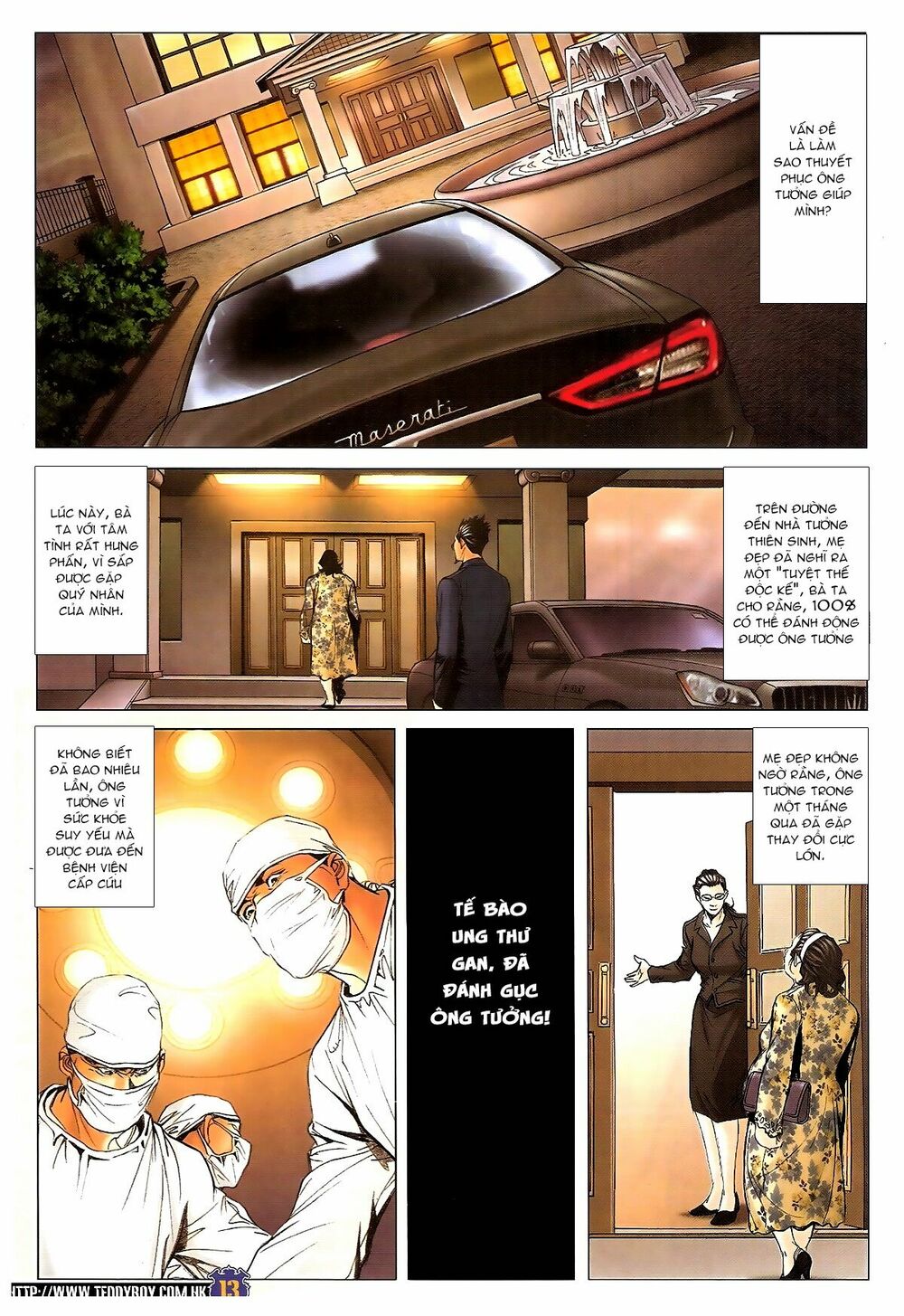 VẤN ĐỀ LÀ LÀM SAO THUYẾT PHỤC ÔNG TƯỞNG GIÚP MÌNH?

Maserati

LÚC NÀY, BÀ TA VỚI TÂM TÌNH RẤT HƯNG PHẤN, VÌ SẮP ĐƯỢC GẶP QUÝ NHÂN CỦA MÌNH.

TRÊN ĐƯỜNG ĐẾN NHÀ TƯỞNG THIÊN SINH, MẸ ĐẸP ĐÃ NGHĨ RA MỘT "TUYỆT THẾ ĐỘC KẾ", BÀ TA CHO RẰNG, 100% CÓ THỂ ĐÁNH ĐỘNG ĐƯỢC ÔNG TƯỞNG

KHÔNG BIẾT ĐÃ BAO NHIÊU LẦN, ÔNG TƯỞNG VÌ SỨC KHỎE SUY YẾU MÀ ĐƯỢC ĐƯA ĐẾN BỆNH VIỆN CẤP CỨU

TẾ BÀO UNG THƯ GAN, ĐÃ ĐÁNH GỤC ÔNG TƯỞNG!

MẸ ĐẸP KHÔNG NGỜ RẰNG, ÔNG TƯỞNG TRONG MỘT THÁNG QUA ĐÃ GẶP THAY ĐỔI CỰC LỚN.

HTTP://WWW.TEDDYBOY.COM.HK 13